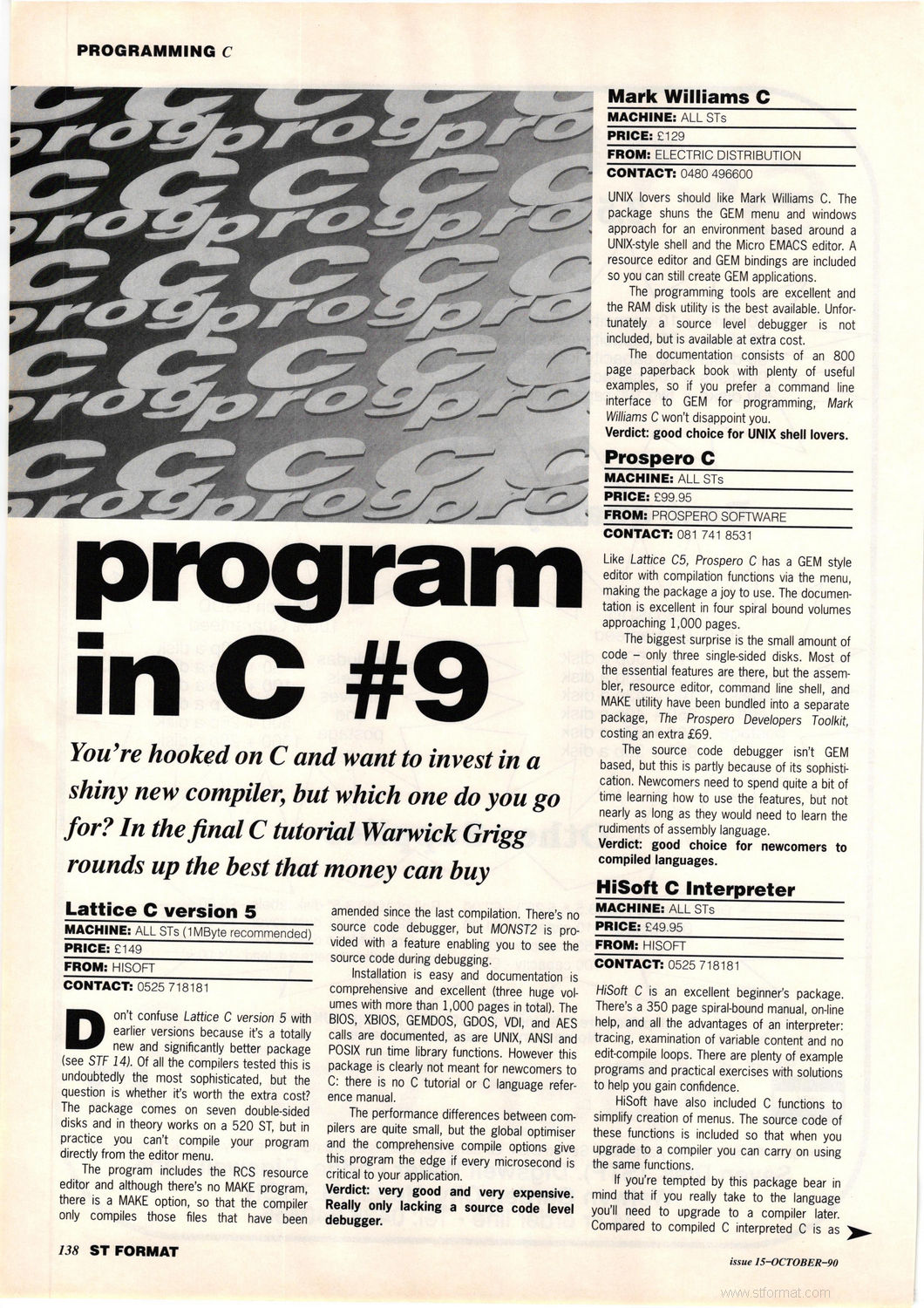 PROGRAMMING C

program in C #9

You're hooked on C and want to invest in a shiny new compiler, but which one do you go for? In the final C tutorial Warwick Grigg rounds up the best that money can buy

Lattice C version 5
MACHINE: ALL STs (1MByte recommended)
PRICE: £149
FROM: HISOFT
CONTACT: 0525 718181

Don't confuse Lattice C version 5 with earlier versions because it's a totally new and significantly better package (see STF 14). Of all the compilers tested this is undoubtedly the most sophisticated, but the question is whether it's worth the extra cost? The package comes on seven double-sided disks and in theory works on a 520 ST, but in practice you can't compile your program directly from the editor menu.

The program includes the RCS resource editor and although there's no MAKE program, there is a MAKE option, so that the compiler only compiles those files that have been amended since the last compilation. There's no source code debugger, but MONST2 is provided with a feature enabling you to see the source code during debugging.

Installation is easy and documentation is comprehensive and excellent (three huge volumes with more than 1,000 pages in total). The BIOS, XBIOS, GEMDOS, GDOS, VDI, and AES calls are documented, as are UNIX, ANSI and POSIX run time library functions. However this package is clearly not meant for newcomers to C: there is no C tutorial or C language reference manual.

The performance differences between compilers are quite small, but the global optimiser and the comprehensive compile options give this program the edge if every microsecond is critical to your application.
Verdict: very good and very expensive. Really only lacking a source code level debugger.

Mark Williams C
MACHINE: ALL STs
PRICE: £129
FROM: ELECTRIC DISTRIBUTION
CONTACT: 0480 496600

UNIX lovers should like Mark Williams C. The package shuns the GEM menu and windows approach for an environment based around a UNIX-style shell and the Micro EMACS editor. A resource editor and GEM bindings are included so you can still create GEM applications.

The programming tools are excellent and the RAM disk utility is the best available. Unfortunately a source level debugger is not included, but is available at extra cost.

The documentation consists of an 800 page paperback book with plenty of useful examples, so if you prefer a command line interface to GEM for programming, Mark Williams C won't disappoint you.
Verdict: good choice for UNIX shell lovers.

Prospero C
MACHINE: ALL STs
PRICE: £99.95
FROM: PROSPERO SOFTWARE
CONTACT: 081 741 8531

Like Lattice C5, Prospero C has a GEM style editor with compilation functions via the menu, making the package a joy to use. The documentation is excellent in four spiral bound volumes approaching 1,000 pages.

The biggest surprise is the small amount of code – only three single-sided disks. Most of the essential features are there, but the assembler, resource editor, command line shell, and MAKE utility have been bundled into a separate package, The Prospero Developers Toolkit, costing an extra £69.

The source code debugger isn't GEM based, but this is partly because of its sophistication. Newcomers need to spend quite a bit of time learning how to use the features, but not nearly as long as they would need to learn the rudiments of assembly language.
Verdict: good choice for newcomers to compiled languages.

HiSoft C Interpreter
MACHINE: ALL STs
PRICE: £49.95
FROM: HISOFT
CONTACT: 0525 718181

HiSoft C is an excellent beginner's package. There's a 350 page spiral-bound manual, on-line help, and all the advantages of an interpreter: tracing, examination of variable content and no edit-compile loops. There are plenty of example programs and practical exercises with solutions to help you gain confidence.

HiSoft have also included C functions to simplify creation of menus. The source code of these functions is included so that when you upgrade to a compiler you can carry on using the same functions.

If you're tempted by this package bear in mind that if you really take to the language you'll need to upgrade to a compiler later. Compared to compiled C interpreted C is as

138 ST FORMAT

issue 15–OCTOBER–90

www.stformat.com